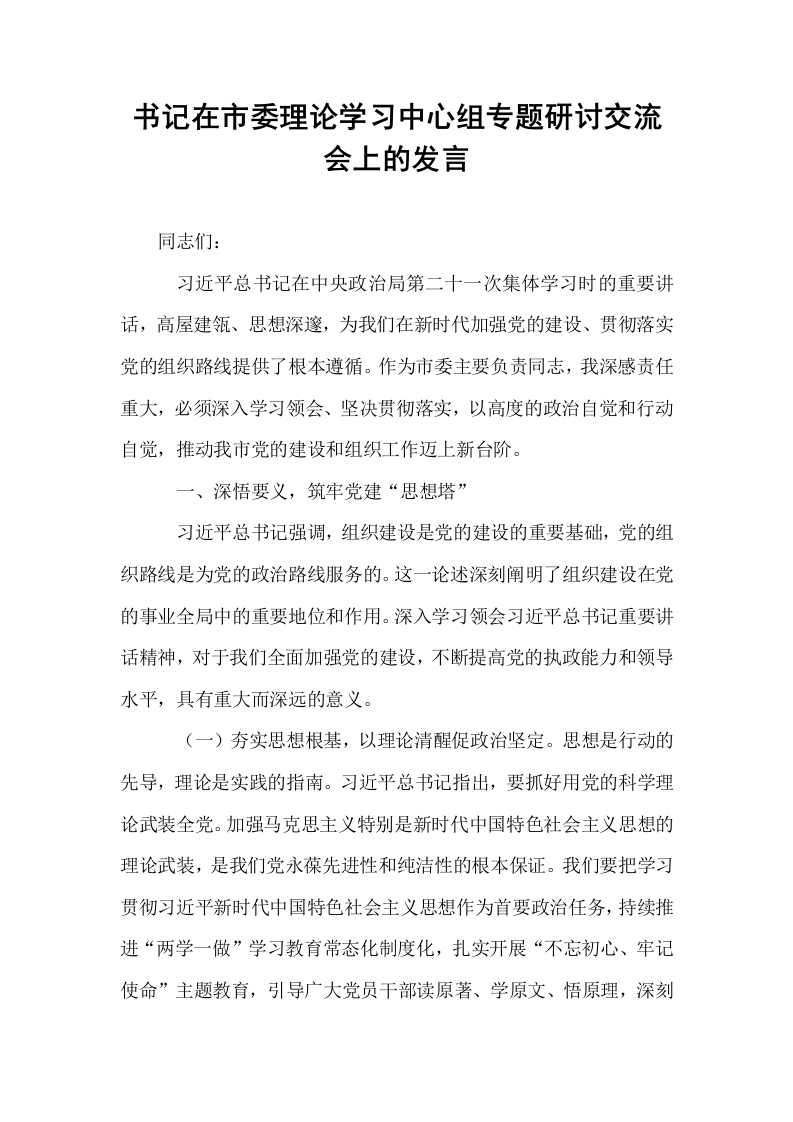 书记在市委理论学习中心组专题研讨交流会上的发言

同志们：

习近平总书记在中央政治局第二十一次集体学习时的重要讲话，高屋建瓴、思想深邃，为我们在新时代加强党的建设、贯彻落实党的组织路线提供了根本遵循。作为市委主要负责同志，我深感责任重大，必须深入学习领会、坚决贯彻落实，以高度的政治自觉和行动自觉，推动我市党的建设和组织工作迈上新台阶。

一、深悟要义，筑牢党建“思想塔”

习近平总书记强调，组织建设是党的建设的重要基础，党的组织路线是为党的政治路线服务的。这一论述深刻阐明了组织建设在党的事业全局中的重要地位和作用。深入学习领会习近平总书记重要讲话精神，对于我们全面加强党的建设，不断提高党的执政能力和领导水平，具有重大而深远的意义。

（一）夯实思想根基，以理论清醒促政治坚定。思想是行动的先导，理论是实践的指南。习近平总书记指出，要抓好用党的科学理论武装全党。加强马克思主义特别是新时代中国特色社会主义思想的理论武装，是我们党永葆先进性和纯洁性的根本保证。我们要把学习贯彻习近平新时代中国特色社会主义思想作为首要政治任务，持续推进“两学一做”学习教育常态化制度化，扎实开展“不忘初心、牢记使命”主题教育，引导广大党员干部读原著、学原文、悟原理，深刻